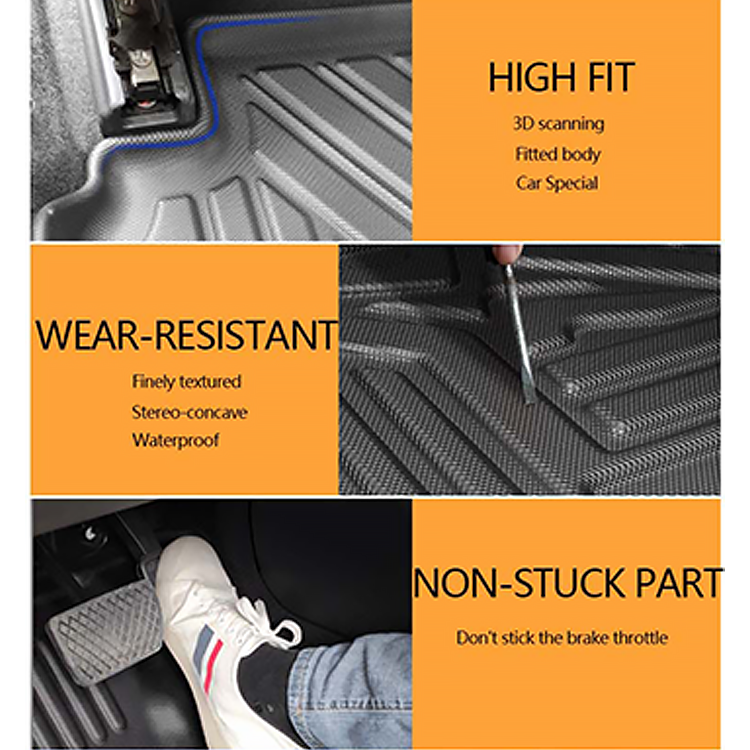 HIGH FIT

3D scanning
Fitted body
Car Special

WEAR-RESISTANT

Finely textured
Stereo-concave
Waterproof

NON-STUCK PART

Don't stick the brake throttle